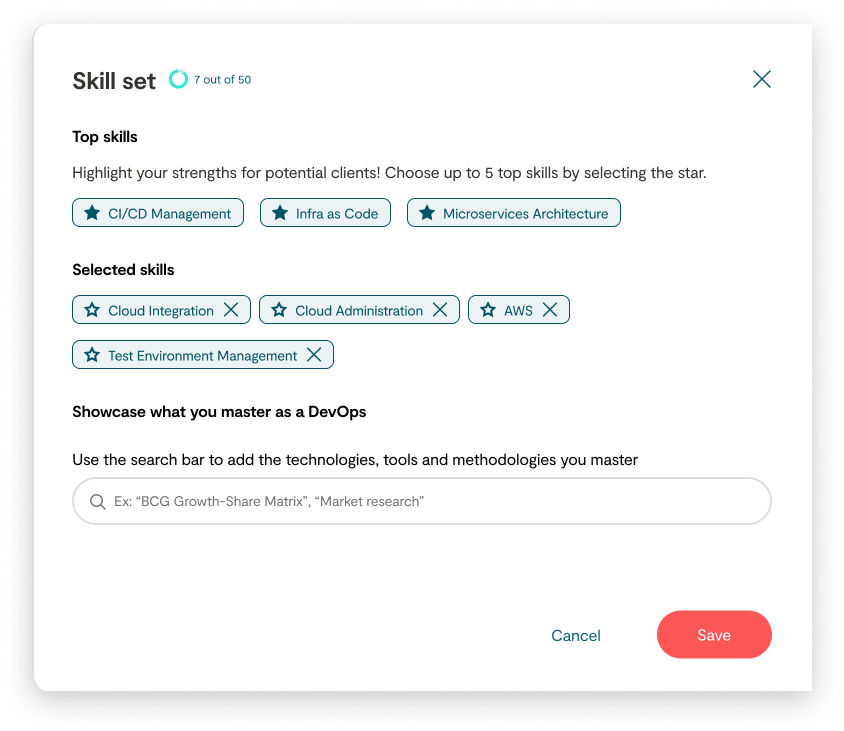 Skill set 7 out of 50

Top skills

Highlight your strengths for potential clients! Choose up to 5 top skills by selecting the star.

CI/CD Management Infra as Code Microservices Architecture

Selected skills

Cloud Integration Cloud Administration AWS

Test Environment Management

Showcase what you master as a DevOps

Use the search bar to add the technologies, tools and methodologies you master

Ex: “BCG Growth-Share Matrix”, “Market research”

Cancel Save